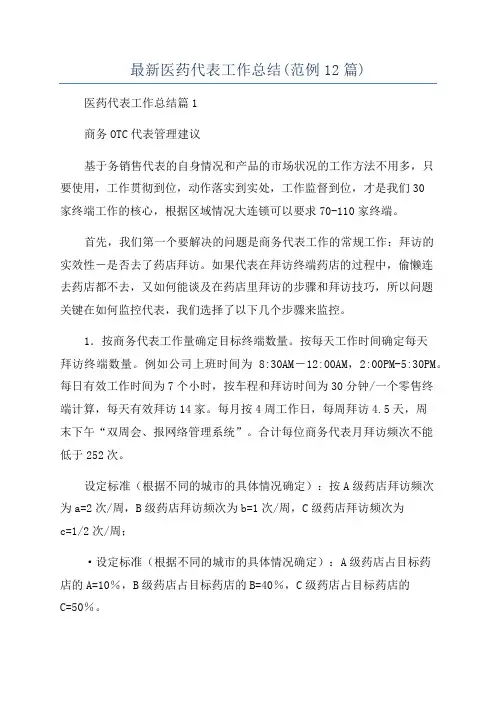 最新医药代表工作总结(范例12篇)

医药代表工作总结篇1

商务OTC代表管理建议

基于务销售代表的自身情况和产品的市场状况的工作方法不用多，只要使用，工作贯彻到位，动作落实到实处，工作监督到位，才是我们30家终端工作的核心，根据区域情况大连锁可以要求70-110家终端。

首先，我们第一个要解决的问题是商务代表工作的常规工作：拜访的实效性－是否去了药店拜访。如果代表在拜访终端药店的过程中，偷懒连去药店都不去，又如何能谈及在药店里拜访的步骤和拜访技巧，所以问题关键在如何监控代表，我们选择了以下几个步骤来监控。

1．按商务代表工作量确定目标终端数量。按每天工作时间确定每天拜访终端数量。例如公司上班时间为 8:30AM－12:00AM，2:00PM-5:30PM。每日有效工作时间为7个小时，按车程和拜访时间为30分钟/一个零售终端计算，每天有效拜访14家。每月按4周工作日，每周拜访4.5天，周末下午“双周会、报网络管理系统”。合计每位商务代表月拜访频次不能低于252次。

设定标准（根据不同的城市的具体情况确定）：按A级药店拜访频次为a=2次/周，B级药店拜访频次为b=1次/周，C级药店拜访频次为c=1/2次/周；

·设定标准（根据不同的城市的具体情况确定）：A级药店占目标药店的A=10%，B级药店占目标药店的B=40%，C级药店占目标药店的C=50%。